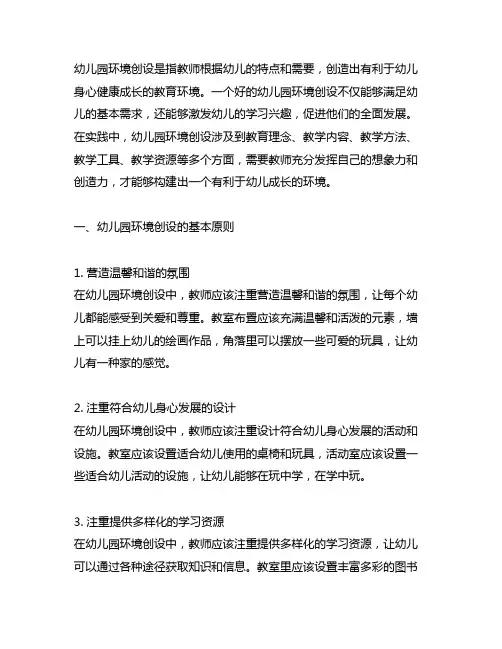 幼儿园环境创设是指教师根据幼儿的特点和需要，创造出有利于幼儿身心健康成长的教育环境。一个好的幼儿园环境创设不仅能够满足幼儿的基本需求，还能够激发幼儿的学习兴趣，促进他们的全面发展。在实践中，幼儿园环境创设涉及到教育理念、教学内容、教学方法、教学工具、教学资源等多个方面，需要教师充分发挥自己的想象力和创造力，才能够构建出一个有利于幼儿成长的环境。

一、幼儿园环境创设的基本原则

1. 营造温馨和谐的氛围
在幼儿园环境创设中，教师应该注重营造温馨和谐的氛围，让每个幼儿都能感受到关爱和尊重。教室布置应该充满温馨和活泼的元素，墙上可以挂上幼儿的绘画作品，角落里可以摆放一些可爱的玩具，让幼儿有一种家的感觉。

2. 注重符合幼儿身心发展的设计
在幼儿园环境创设中，教师应该注重设计符合幼儿身心发展的活动和设施。教室应该设置适合幼儿使用的桌椅和玩具，活动室应该设置一些适合幼儿活动的设施，让幼儿能够在玩中学，在学中玩。

3. 注重提供多样化的学习资源
在幼儿园环境创设中，教师应该注重提供多样化的学习资源，让幼儿可以通过各种途径获取知识和信息。教室里应该设置丰富多彩的图书